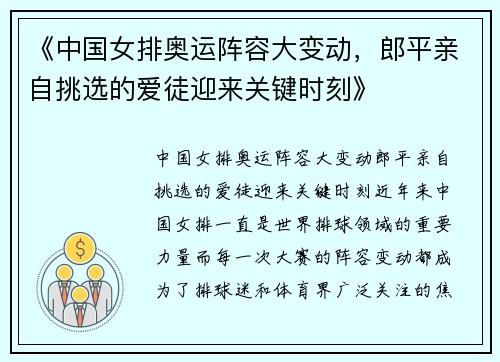 《中国女排奥运阵容大变动，郎平亲自挑选的爱徒迎来关键时刻》

中国女排奥运阵容大变动郎平亲自挑选的爱徒迎来关键时刻近年来中国女排一直是世界排球领域的重要力量而每一次大赛的阵容变动都成为了排球迷和体育界广泛关注的焦

$